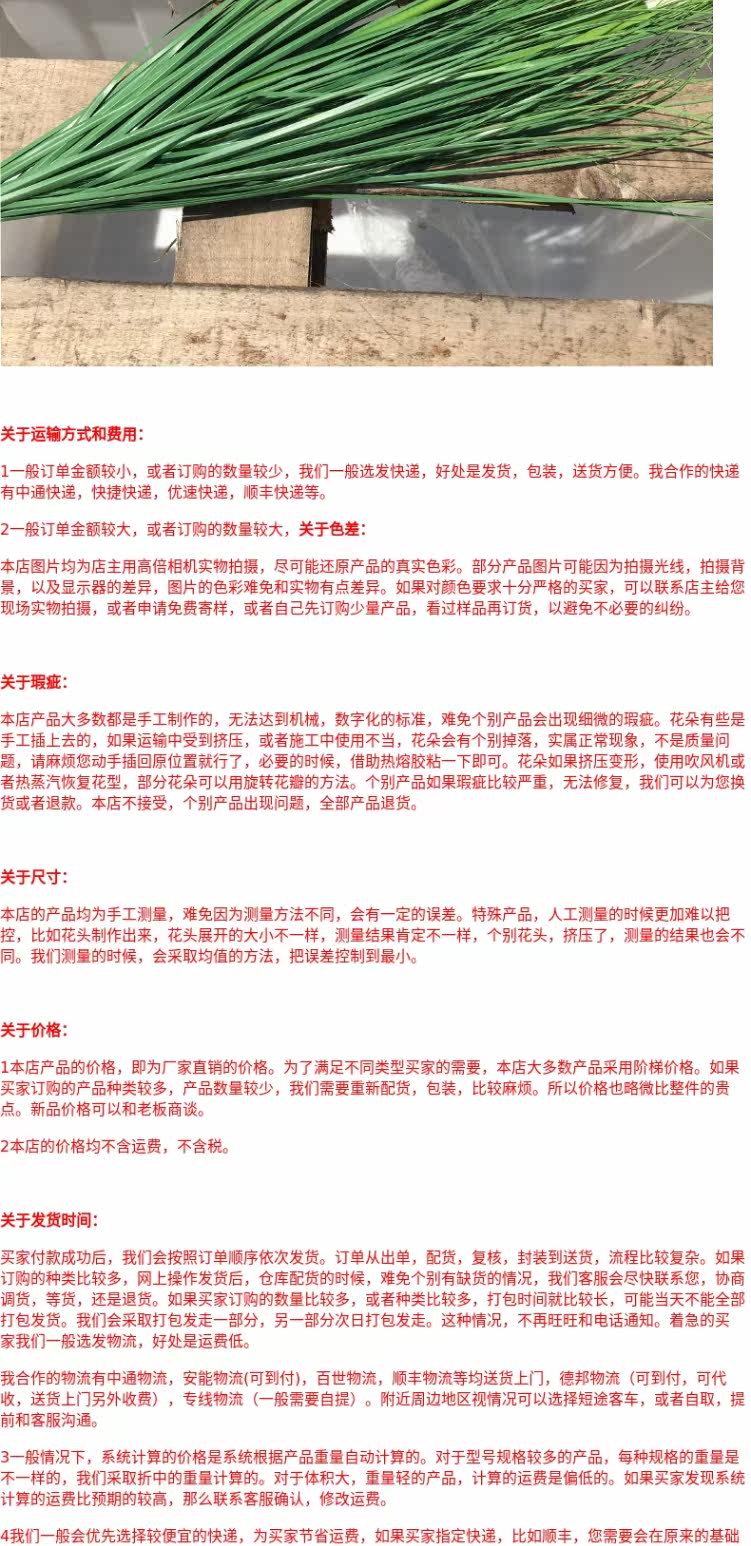 关于运输方式和费用：

1一般订单金额较小，或者订购的数量较少，我们一般选发快递，好处是发货，包装，送货方便。我合作的快递有中通快递，快捷快递，优速快递，顺丰快递等。

2一般订单金额较大，或者订购的数量较大，关于色差：

本店图片均为店主用高倍相机实物拍摄，尽可能还原产品的真实色彩。部分产品图片可能因为拍摄光线，拍摄背景，以及显示器的差异，图片的色彩难免和实物有点差异。如果对颜色要求十分严格的买家，可以联系店主给您现场实物拍摄，或者申请免费寄样，或者自己先订购少量产品，看过样品再订货，以避免不必要的纠纷。

关于瑕疵：

本店产品大多数都是手工制作的，无法达到机械，数字化的标准，难免个别产品会出现细微的瑕疵。花朵有些是手工插上去的，如果运输中受到挤压，或者施工中使用不当，花朵会有个别掉落，实属正常现象，不是质量问题，请麻烦您动手插回原位置就行了，必要的时候，借助热熔胶粘一下即可。花朵如果挤压变形，使用吹风机或者热蒸汽恢复花型，部分花朵可以用旋转花瓣的方法。个别产品如果瑕疵比较严重，无法修复，我们可以为您换货或者退款。本店不接受，个别产品出现问题，全部产品退货。

关于尺寸：

本店的产品均为手工测量，难免因为测量方法不同，会有一定的误差。特殊产品，人工测量的时候更加难以把控，比如花头制作出来，花头展开的大小不一样，测量结果肯定不一样，个别花头，挤压了，测量的结果也会不同。我们测量的时候，会采取均值的方法，把误差控制到最小。

关于价格：

1本店产品的价格，即为厂家直销的价格。为了满足不同类型买家的需要，本店大多数产品采用阶梯价格。如果买家订购的产品种类较多，产品数量较少，我们需要重新配货，包装，比较麻烦。所以价格也略微比整件的贵点。新品价格可以和老板商谈。

2本店的价格均不含运费，不含税。

关于发货时间：

买家付款成功后，我们会按照订单顺序依次发货。订单从出单，配货，复核，封装到送货，流程比较复杂。如果订购的种类比较多，网上操作发货后，仓库配货的时候，难免个别有缺货的情况，我们客服会尽快联系您，协商调货，等货，还是退货。如果买家订购的数量比较多，或者种类比较多，打包时间就比较长，可能当天不能全部打包发货。我们会采取打包发走一部分，另一部分次日打包发走。这种情况，不再旺旺和电话通知。着急的买家我们一般选发物流，好处是运费低。

我合作的物流有中通物流，安能物流(可到付)，百世物流，顺丰物流等均送货上门，德邦物流（可到付，可代收，送货上门另外收费），专线物流（一般需要自提）。附近周边地区视情况可以选择短途客车，或者自取，提前和客服沟通。

3一般情况下，系统计算的价格是系统根据产品重量自动计算的。对于型号规格较多的产品，每种规格的重量是不一样的，我们采取折中的重量计算的。对于体积大，重量轻的产品，计算的运费是偏低的。如果买家发现系统计算的运费比预期的较高，那么联系客服确认，修改运费。

4我们一般会优先选择较便宜的快递，为买家节省运费，如果买家指定快递，比如顺丰，您需要会在原来的基础